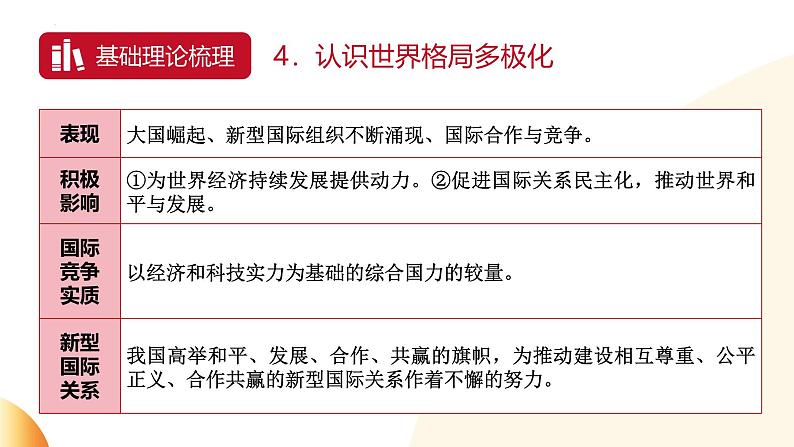 基础理论梳理

4．认识世界格局多极化

| 表现 | 大国崛起、新型国际组织不断涌现、国际合作与竞争。 |
|---|---|
| 积极影响 | ①为世界经济持续发展提供动力。②促进国际关系民主化，推动世界和平与发展。 |
| 国际竞争实质 | 以经济和科技实力为基础的综合国力的较量。 |
| 新型国际关系 | 我国高举和平、发展、合作、共赢的旗帜，为推动建设相互尊重、公平正义、合作共赢的新型国际关系作着不懈的努力。 |